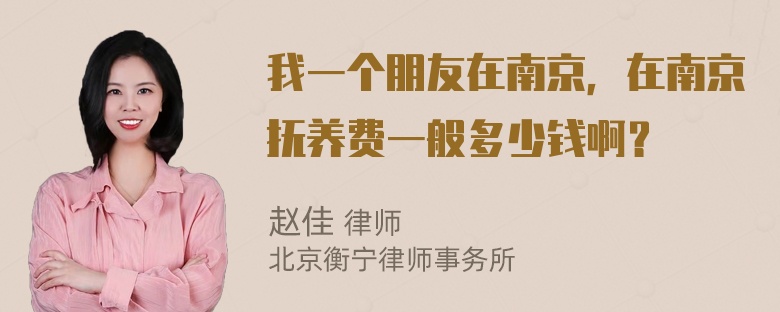 我一个朋友在南京，在南京抚养费一般多少钱啊？

赵佳 律师
北京衡宁律师事务所